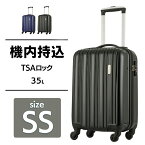 機内持込

TSAロック

35L

size

SS